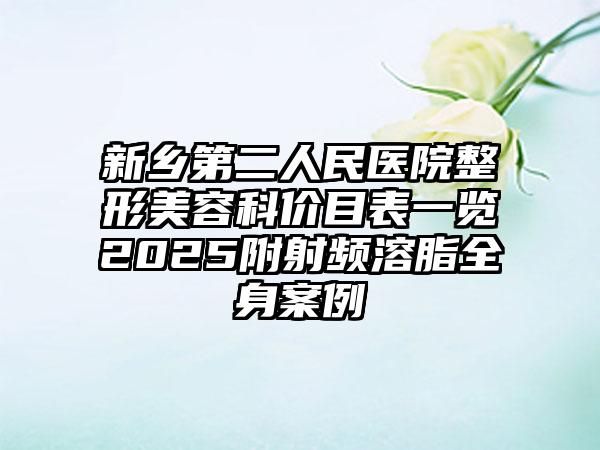 新乡第二人民医院整形美容科价目表一览2025附射频溶脂全身案例